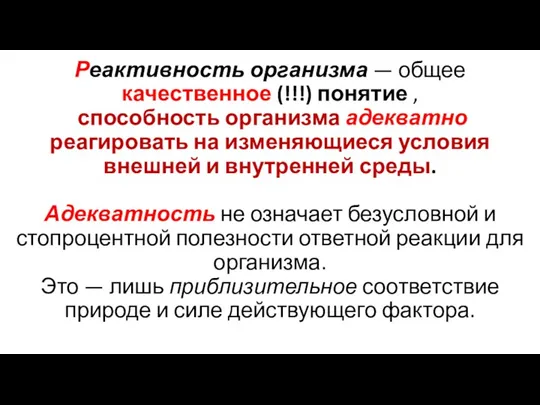 Реактивность организма — общее качественное (!!!) понятие , способность организма адекватно реагировать на изменяющиеся условия внешней и внутренней среды.

Адекватность не означает безусловной и стопроцентной полезности ответной реакции для организма.
Это — лишь приблизительное соответствие природе и силе действующего фактора.